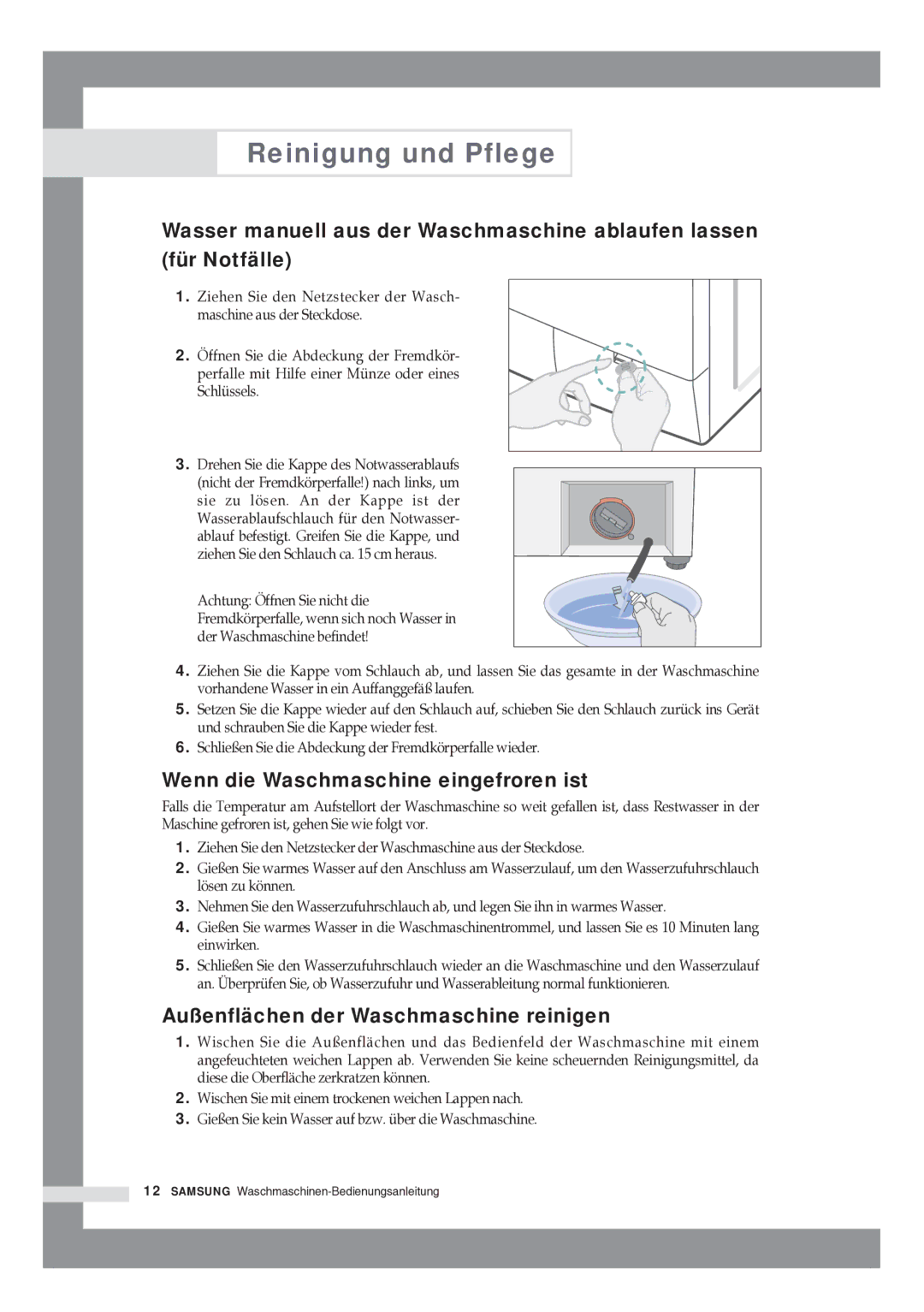 Reinigung und Pflege

Wasser manuell aus der Waschmaschine ablaufen lassen (für Notfälle)

1. Ziehen Sie den Netzstecker der Waschmaschine aus der Steckdose.

2. Öffnen Sie die Abdeckung der Fremdkörperfalle mit Hilfe einer Münze oder eines Schlüssels.

3. Drehen Sie die Kappe des Notwasserablaufs (nicht der Fremdkörperfalle!) nach links, um sie zu lösen. An der Kappe ist der Wasserablaufschlauch für den Notwasserablauf befestigt. Greifen Sie die Kappe, und ziehen Sie den Schlauch ca. 15 cm heraus.

Achtung: Öffnen Sie nicht die Fremdkörperfalle, wenn sich noch Wasser in der Waschmaschine befindet!

4. Ziehen Sie die Kappe vom Schlauch ab, und lassen Sie das gesamte in der Waschmaschine vorhandene Wasser in ein Auffanggefäß laufen.

5. Setzen Sie die Kappe wieder auf den Schlauch auf, schieben Sie den Schlauch zurück ins Gerät und schrauben Sie die Kappe wieder fest.

6. Schließen Sie die Abdeckung der Fremdkörperfalle wieder.

Wenn die Waschmaschine eingefroren ist

Falls die Temperatur am Aufstellort der Waschmaschine so weit gefallen ist, dass Restwasser in der Maschine gefroren ist, gehen Sie wie folgt vor.

1. Ziehen Sie den Netzstecker der Waschmaschine aus der Steckdose.

2. Gießen Sie warmes Wasser auf den Anschluss am Wasserzulauf, um den Wasserzufuhrschlauch lösen zu können.

3. Nehmen Sie den Wasserzufuhrschlauch ab, und legen Sie ihn in warmes Wasser.

4. Gießen Sie warmes Wasser in die Waschmaschinentrommel, und lassen Sie es 10 Minuten lang einwirken.

5. Schließen Sie den Wasserzufuhrschlauch wieder an die Waschmaschine und den Wasserzulauf an. Überprüfen Sie, ob Wasserzufuhr und Wasserableitung normal funktionieren.

Außenflächen der Waschmaschine reinigen

1. Wischen Sie die Außenflächen und das Bedienfeld der Waschmaschine mit einem angefeuchteten weichen Lappen ab. Verwenden Sie keine scheuernden Reinigungsmittel, da diese die Oberfläche zerkratzen können.

2. Wischen Sie mit einem trockenen weichen Lappen nach.

3. Gießen Sie kein Wasser auf bzw. über die Waschmaschine.

12 SAMSUNG Waschmaschinen-Bedienungsanleitung